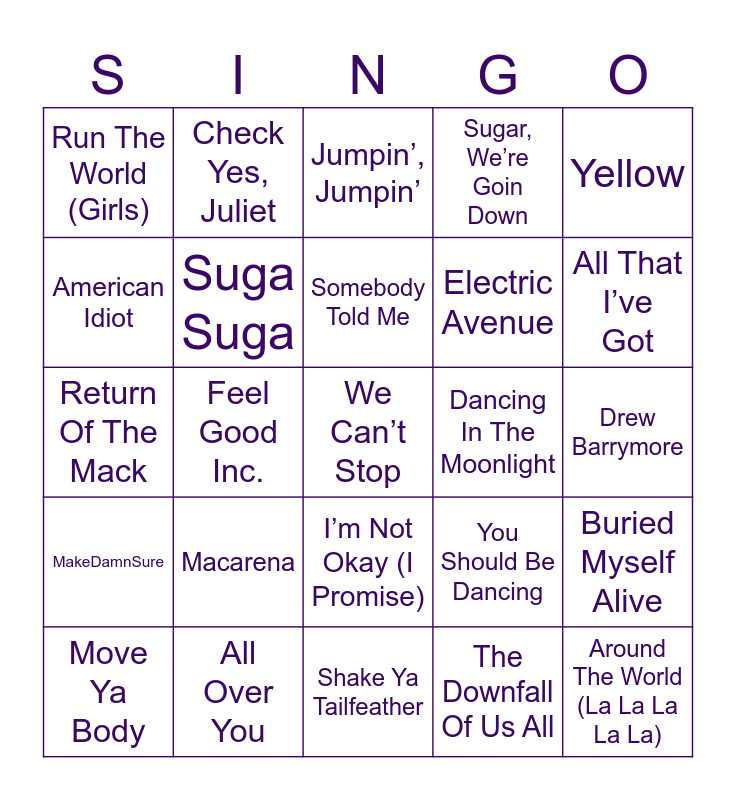 | S | I | N | G | O |
|---|---|---|---|---|
| Run The World (Girls) | Check Yes, Juliet | Jumpin', Jumpin' | Sugar, We're Goin Down | Yellow |
| American Idiot | Suga Suga | Somebody Told Me | Electric Avenue | All That I've Got |
| Return Of The Mack | Feel Good Inc. | We Can't Stop | Dancing In The Moonlight | Drew Barrymore |
| MakeDamnSure | Macarena | I'm Not Okay (I Promise) | You Should Be Dancing | Buried Myself Alive |
| Move Ya Body | All Over You | Shake Ya Tailfeather | The Downfall Of Us All | Around The World (La La La La La) |